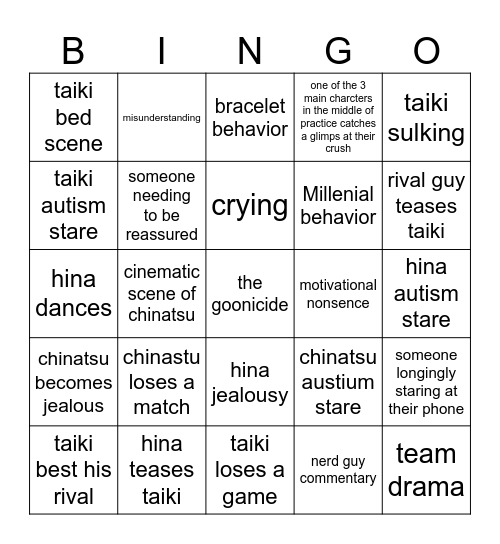 | B | I | N | G | O |
|---|---|---|---|---|
| taiki bed scene | misunderstanding | bracelet behavior | one of the 3 main charcters in the middle of practice catches a glimps at their crush | taiki sulking |
| taiki autism stare | someone needing to be reassured | crying | Millenial behavior | rival guy teases taiki |
| hina dances | cinematic scene of chinatsu | the goonicide | motivational nonsence | hina autism stare |
| chinatsu becomes jealous | chinastu loses a match | hina jealousy | chinatsu austium stare | someone longingly staring at their phone |
| taiki best his rival | hina teases taiki | taiki loses a game | nerd guy commentary | team drama |